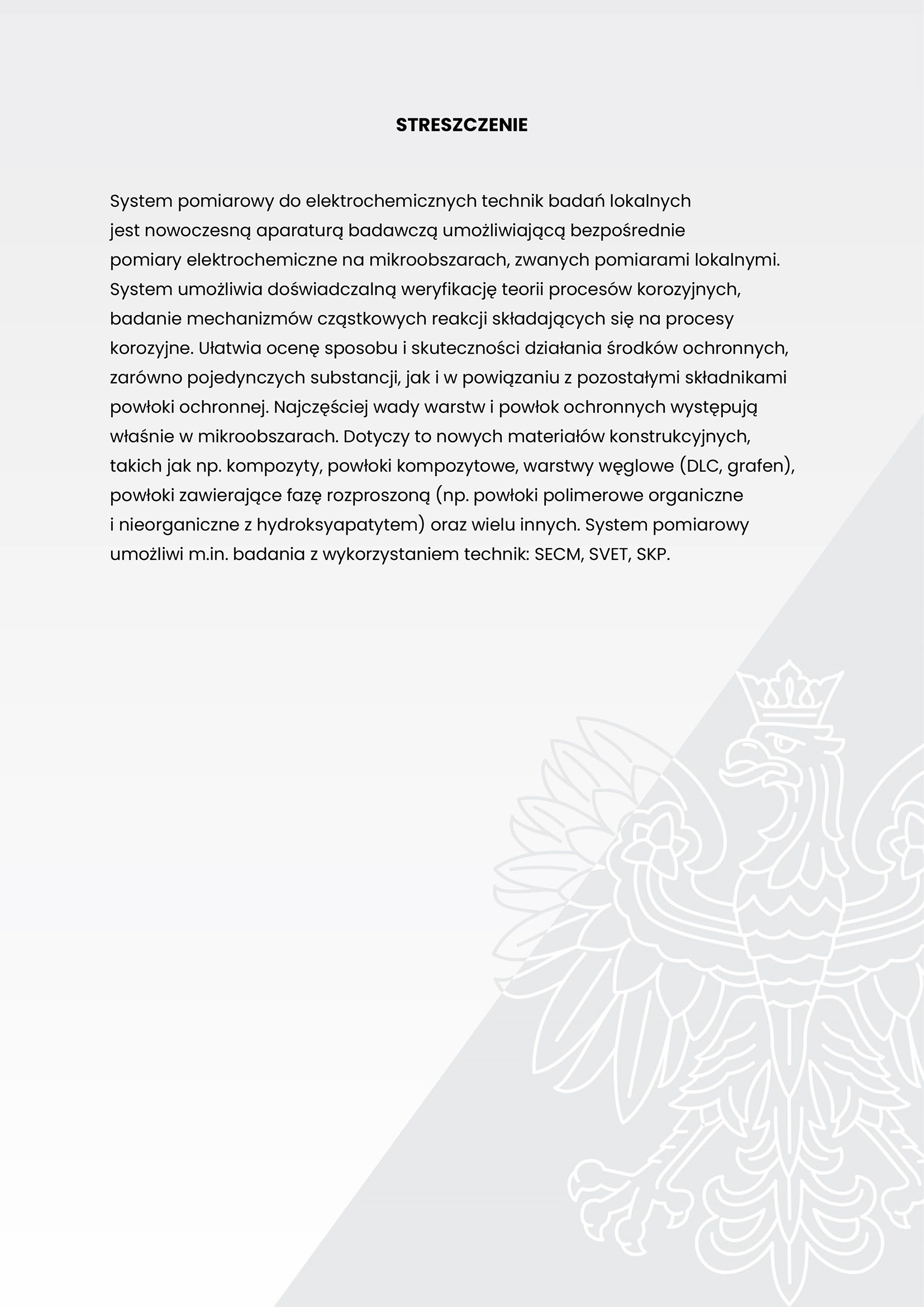 STRESZCZENIE

System pomiarowy do elektrochemicznych technik badań lokalnych jest nowoczesną aparaturą badawczą umożliwiającą bezpośrednie pomiary elektrochemiczne na mikroobszarach, zwanych pomiarami lokalnymi. System umożliwia doświadczalną weryfikację teorii procesów korozyjnych, badanie mechanizmów cząstkowych reakcji składających się na procesy korozyjne. Ułatwia ocenę sposobu i skuteczności działania środków ochronnych, zarówno pojedynczych substancji, jak i w powiązaniu z pozostałymi składnikami powłoki ochronnej. Najczęściej wady warstw i powłok ochronnych występują właśnie w mikroobszarach. Dotyczy to nowych materiałów konstrukcyjnych, takich jak np. kompozyty, powłoki kompozytowe, warstwy węglowe (DLC, grafen), powłoki zawierające fazę rozproszoną (np. powłoki polimerowe organiczne i nieorganiczne z hydroksyapatytem) oraz wielu innych. System pomiarowy umożliwi m.in. badania z wykorzystaniem technik: SECM, SVET, SKP.